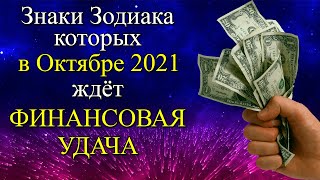 Знаки Зодиака которых в Октябре 2021 ждёт ФИНАНСОВАЯ УДАЧА